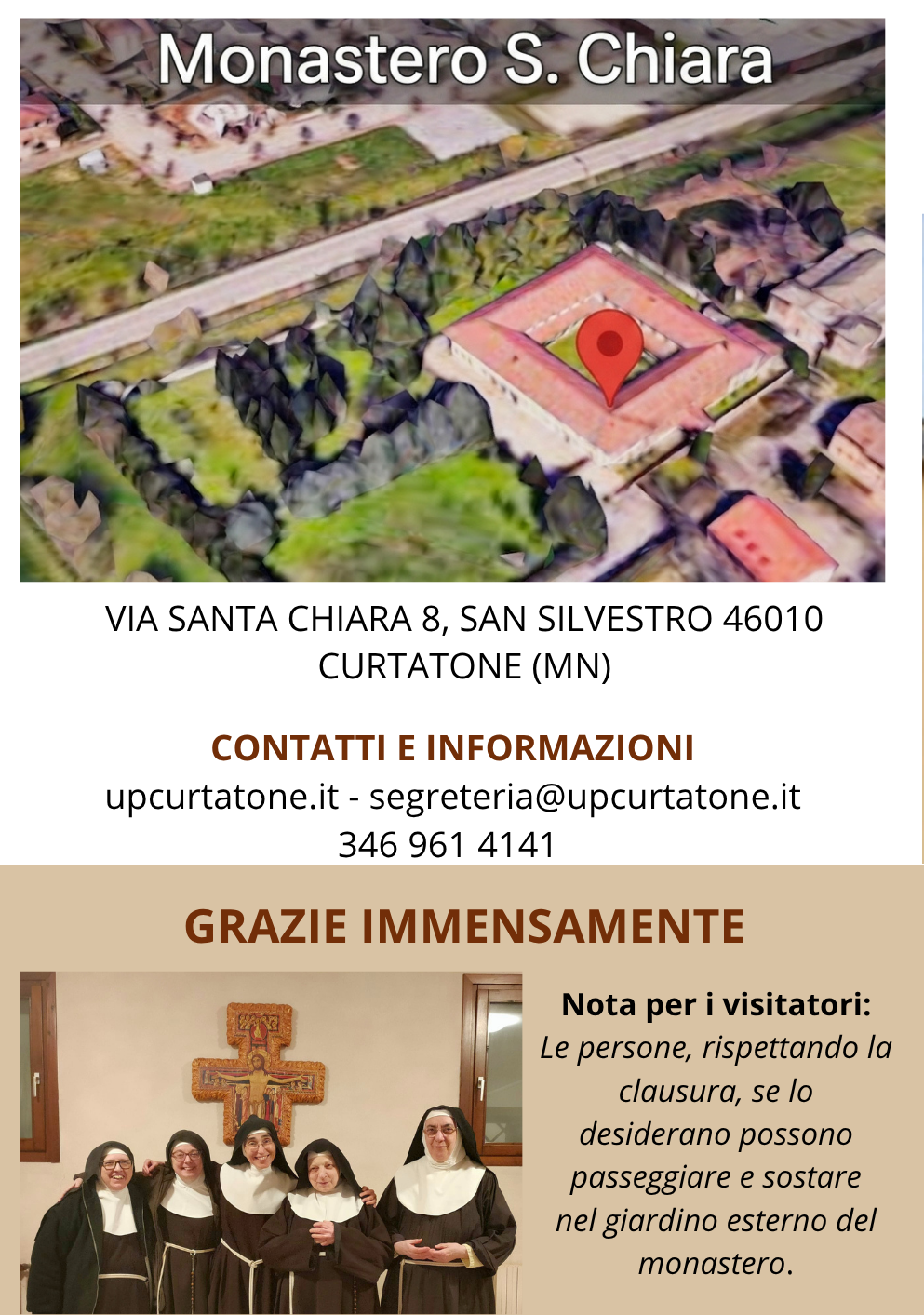 Monastero S. Chiara

VIA SANTA CHIARA 8, SAN SILVESTRO 46010 CURTATONE (MN)

CONTATTI E INFORMAZIONI
upcurtatone.it - segreteria@upcurtatone.it
346 961 4141

GRAZIE IMMENSAMENTE

Nota per i visitatori:
Le persone, rispettando la clausura, se lo desiderano possono passeggiare e sostare nel giardino esterno del monastero.